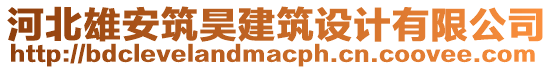 河北雄安筑昊建筑设计有限公司
http://bdclevelandmacph.cn.coovee.com